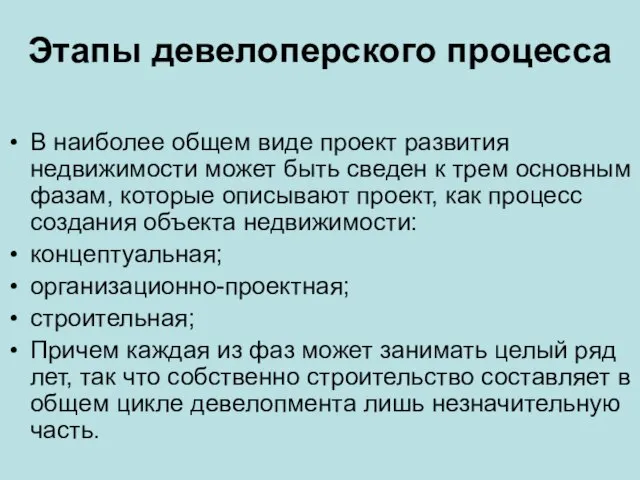 Этапы девелоперского процесса

• В наиболее общем виде проект развития недвижимости может быть сведен к трем основным фазам, которые описывают проект, как процесс создания объекта недвижимости:
• концептуальная;
• организационно-проектная;
• строительная;
• Причем каждая из фаз может занимать целый ряд лет, так что собственно строительство составляет в общем цикле девелопмента лишь незначительную часть.